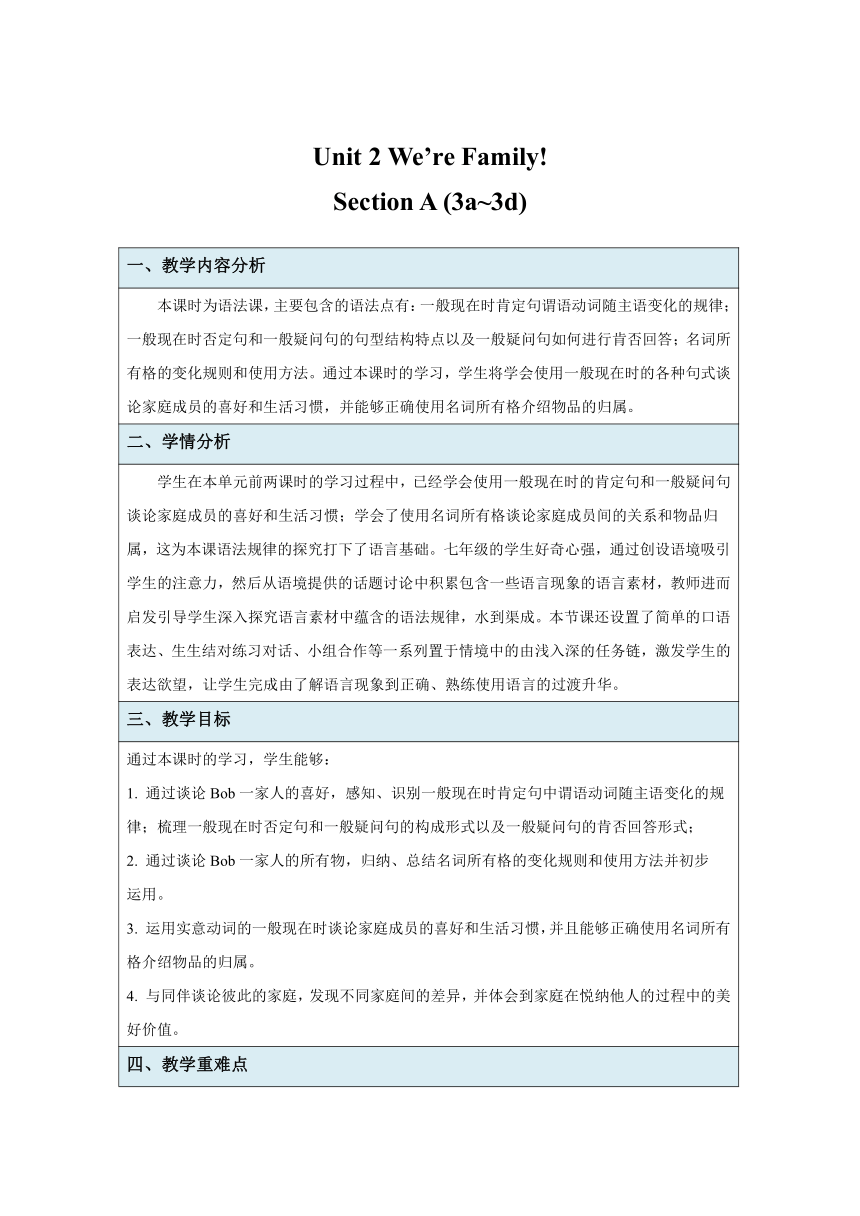 Unit 2 We’re Family!

Section A (3a~3d)

一、教学内容分析

本课时为语法课，主要包含的语法点有：一般现在时肯定句谓语动词随主语变化的规律；一般现在时否定句和一般疑问句的句型结构特点以及一般疑问句如何进行肯否回答；名词所有格的变化规则和使用方法。通过本课时的学习，学生将学会使用一般现在时的各种句式谈论家庭成员的喜好和生活习惯，并能够正确使用名词所有格介绍物品的归属。

二、学情分析

学生在本单元前两课时的学习过程中，已经学会使用一般现在时的肯定句和一般疑问句谈论家庭成员的喜好和生活习惯；学会了使用名词所有格谈论家庭成员间的关系和物品归属，这为本课语法规律的探究打下了语言基础。七年级的学生好奇心强，通过创设语境吸引学生的注意力，然后从语境提供的话题讨论中积累包含一些语言现象的语言素材，教师进而启发引导学生深入探究语言素材中蕴含的语法规律，水到渠成。本节课还设置了简单的口语表达、生生结对练习对话、小组合作等一系列置于情境中的由浅入深的任务链，激发学生的表达欲望，让学生完成由了解语言现象到正确、熟练使用语言的过渡升华。

三、教学目标

通过本课时的学习，学生能够：

1. 通过谈论 Bob 一家人的喜好，感知、识别一般现在时肯定句中谓语动词随主语变化的规律；梳理一般现在时否定句和一般疑问句的构成形式以及一般疑问句的肯否回答形式；

2. 通过谈论 Bob 一家人的所有物，归纳、总结名词所有格的变化规则和使用方法并初步运用。

3. 运用实意动词的一般现在时谈论家庭成员的喜好和生活习惯，并且能够正确使用名词所有格介绍物品的归属。

4. 与同伴谈论彼此的家庭，发现不同家庭间的差异，并体会到家庭在悦纳他人的过程中的美好价值。

四、教学重难点